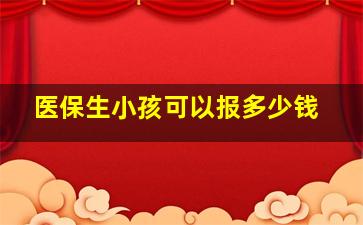 医保生小孩可以报多少钱